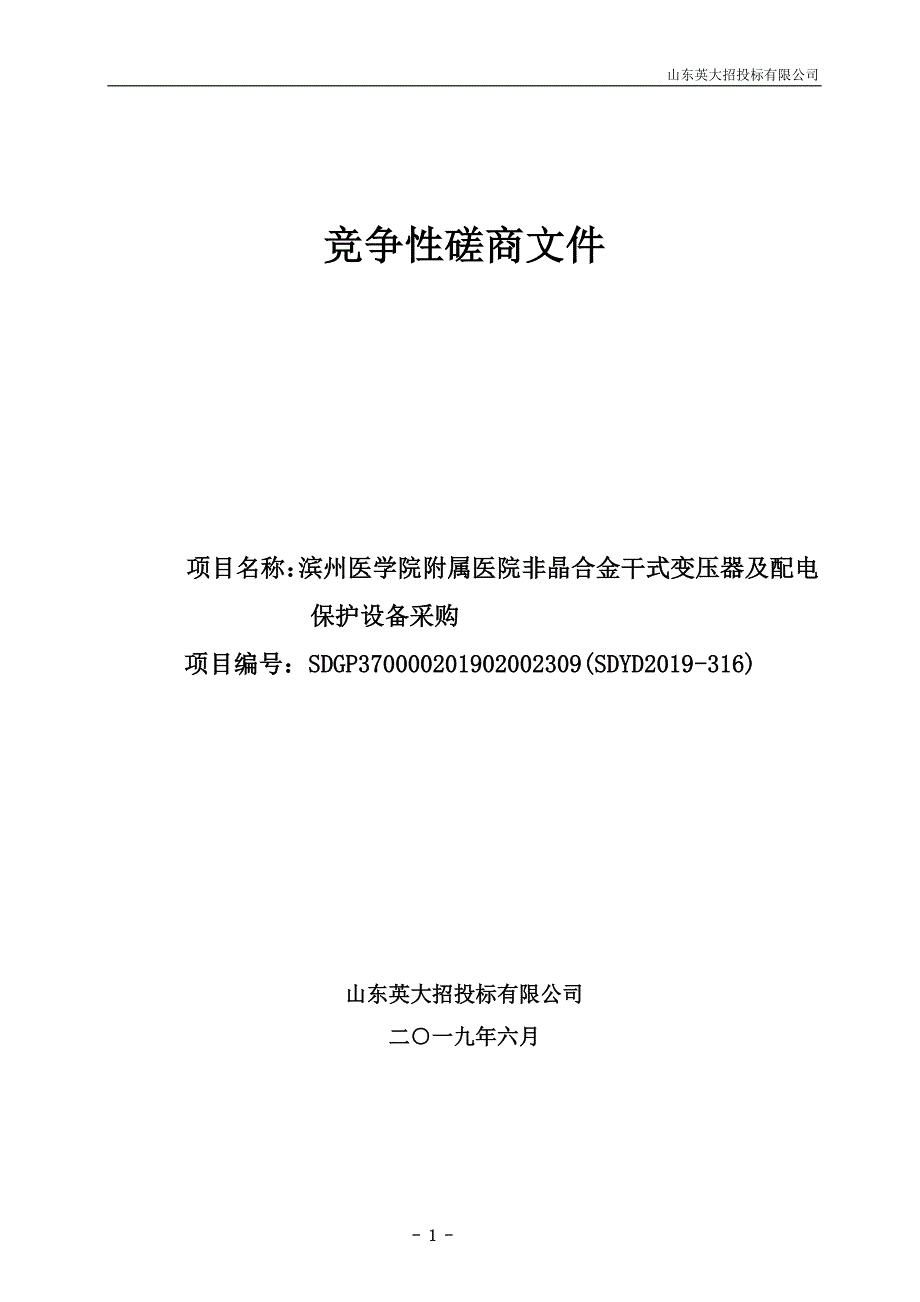 山东英大招投标有限公司

竞争性磋商文件

项目名称：滨州医学院附属医院非晶合金干式变压器及配电保护设备采购

项目编号：SDGP370000201902002309(SDYD2019-316)

山东英大招投标有限公司

二〇一九年六月

- 1 -